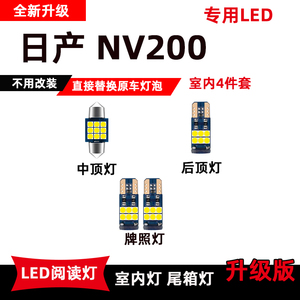 全新升级

专用LED

日产 NV200

不用改装 直接替换原车灯泡

室内4件套

中顶灯

后顶灯

牌照灯

LED阅读灯 室内灯 尾箱灯 升级版